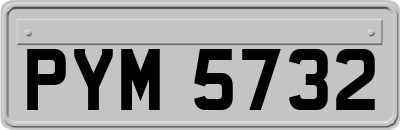 PYM 5732